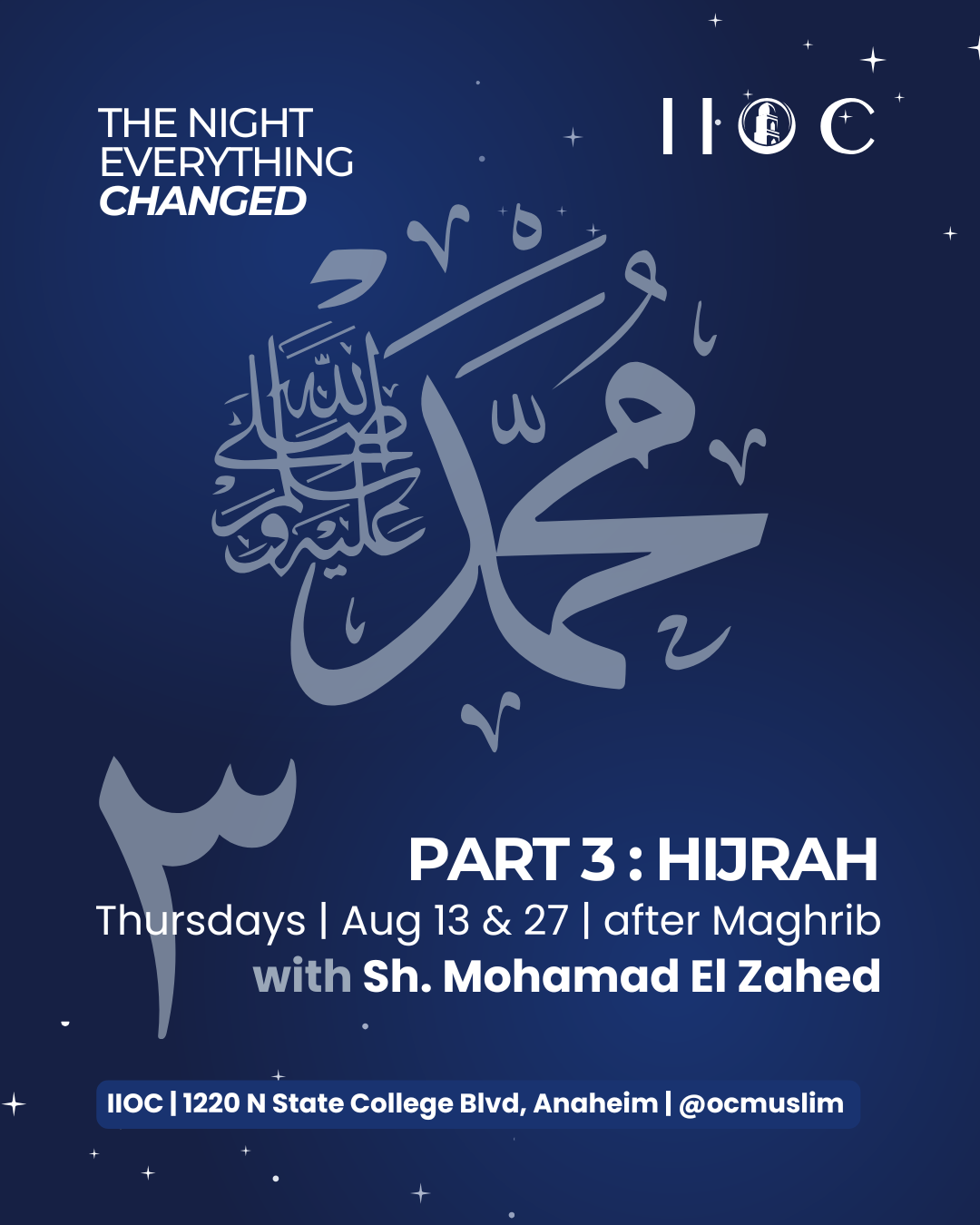 THE NIGHT
EVERYTHING
CHANGED

IIOC

محمد
صلى الله عليه وسلم

٣

PART 3 : HIJRAH
Thursdays | Aug 13 & 27 | after Maghrib
with Sh. Mohamad El Zahed

IIOC | 1220 N State College Blvd, Anaheim | @ocmuslim